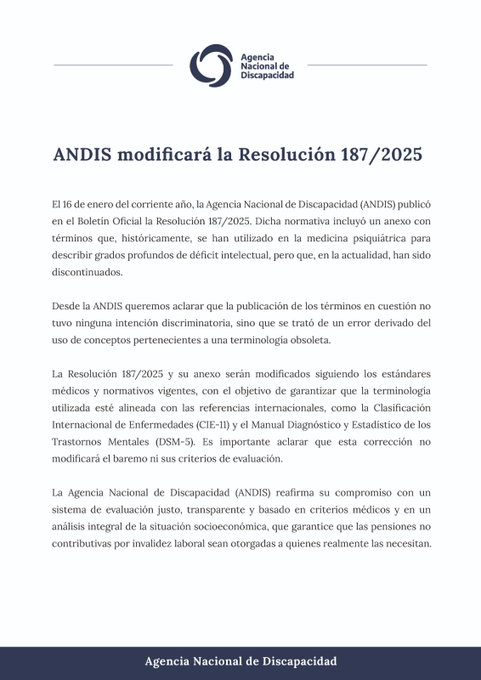 Agencia Nacional de Discapacidad

ANDIS modificará la Resolución 187/2025

El 16 de enero del corriente año, la Agencia Nacional de Discapacidad (ANDIS) publicó en el Boletín Oficial la Resolución 187/2025. Dicha normativa incluyó un anexo con términos que, históricamente, se han utilizado en la medicina psiquiátrica para describir grados profundos de déficit intelectual, pero que, en la actualidad, han sido discontinuados.

Desde la ANDIS queremos aclarar que la publicación de los términos en cuestión no tuvo ninguna intención discriminatoria, sino que se trató de un error derivado del uso de conceptos pertenecientes a una terminología obsoleta.

La Resolución 187/2025 y su anexo serán modificados siguiendo los estándares médicos y normativos vigentes, con el objetivo de garantizar que la terminología utilizada esté alineada con las referencias internacionales, como la Clasificación Internacional de Enfermedades (CIE-11) y el Manual Diagnóstico y Estadístico de los Trastornos Mentales (DSM-5). Es importante aclarar que esta corrección no modificará el baremo ni sus criterios de evaluación.

La Agencia Nacional de Discapacidad (ANDIS) reafirma su compromiso con un sistema de evaluación justo, transparente y basado en criterios médicos y en un análisis integral de la situación socioeconómica, que garantice que las pensiones no contributivas por invalidez laboral sean otorgadas a quienes realmente las necesitan.

Agencia Nacional de Discapacidad